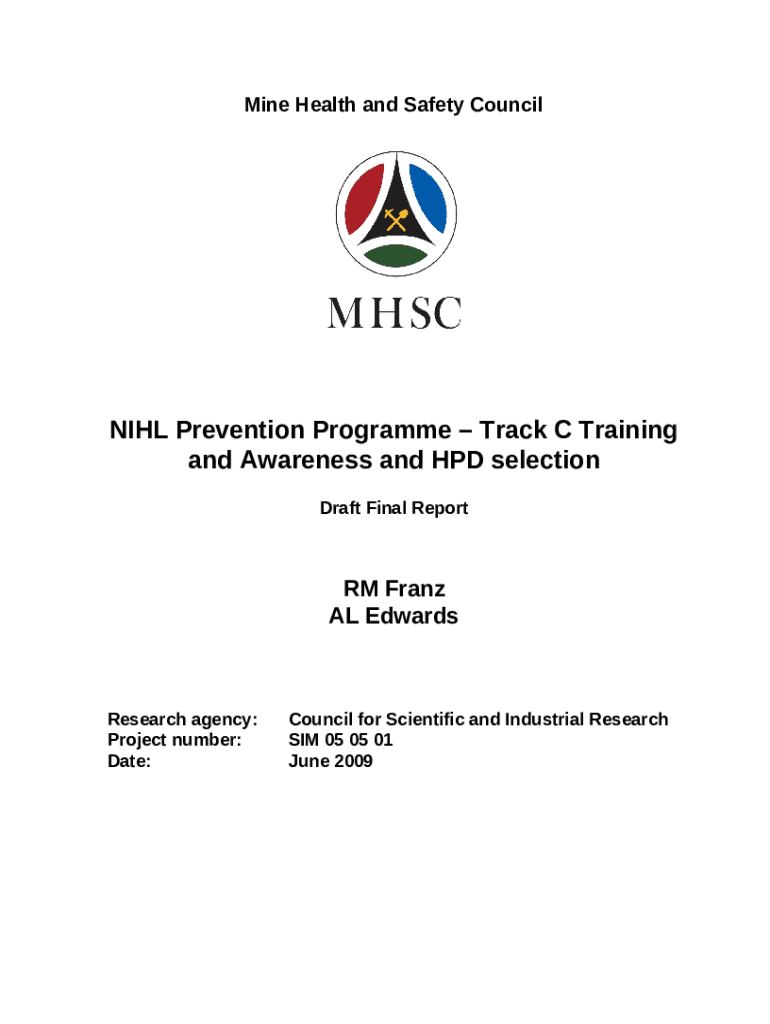 Mine Health and Safety Council

MHSC

NIHL Prevention Programme – Track C Training and Awareness and HPD selection

Draft Final Report

RM Franz
AL Edwards

Research agency: Council for Scientific and Industrial Research
Project number: SIM 05 05 01
Date: June 2009